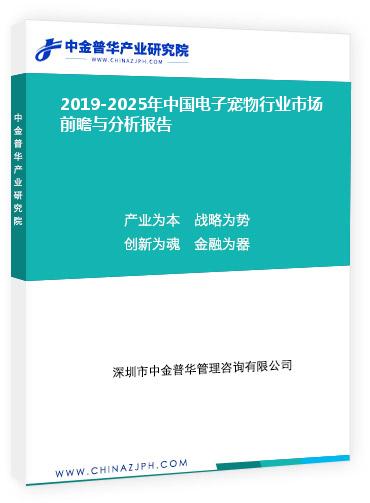 中金普华产业研究院
WWW.CHINAZJPH.COM

中金普华产业研究院

2019-2025年中国电子宠物行业市场前瞻与分析报告

产业为本　战略为势
创新为魂　金融为器

深圳市中金普华管理咨询有限公司

WWW.CHINAZJPH.COM